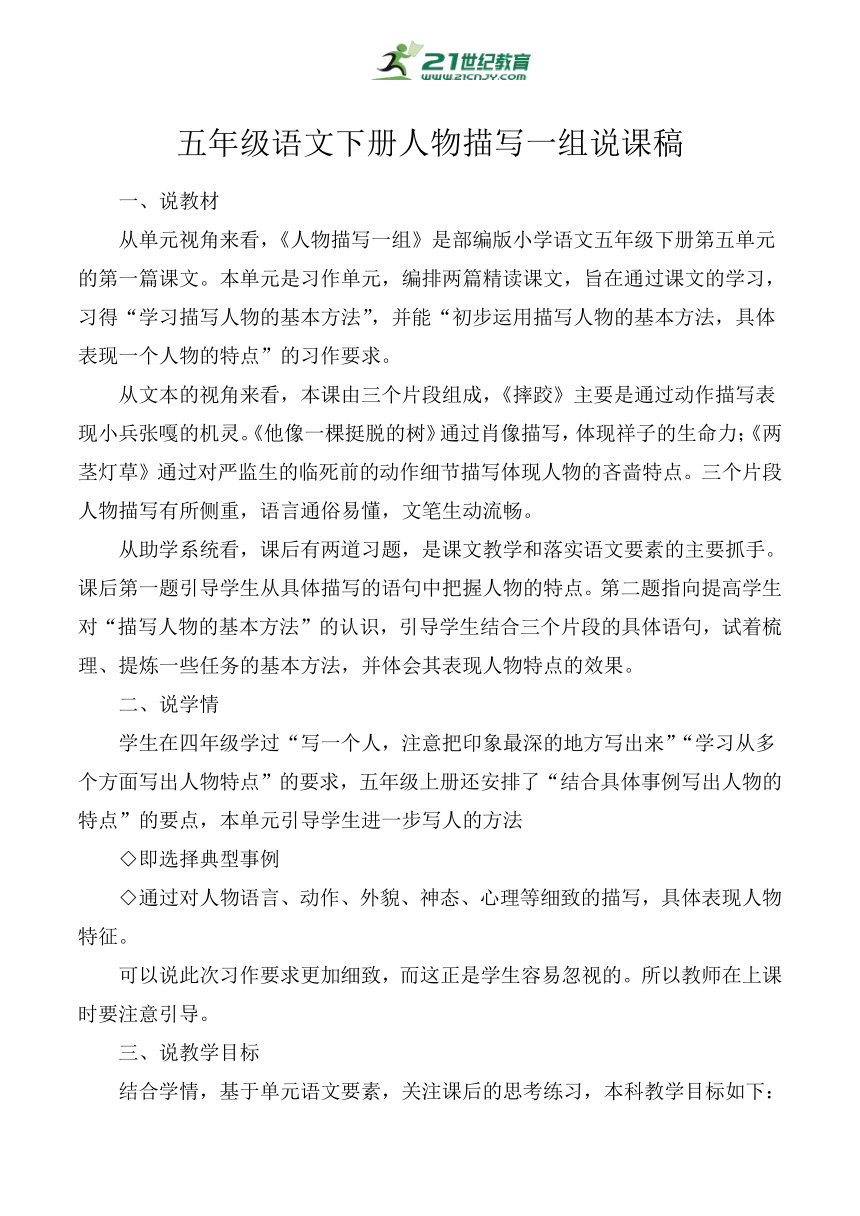 21世纪教育
WWW.21CNJY.COM

五年级语文下册人物描写一组说课稿

一、说教材

从单元视角来看，《人物描写一组》是部编版小学语文五年级下册第五单元的第一篇课文。本单元是习作单元，编排两篇精读课文，旨在通过课文的学习，习得“学习描写人物的基本方法”，并能“初步运用描写人物的基本方法，具体表现一个人物的特点”的习作要求。

从文本的视角来看，本课由三个片段组成，《摔跤》主要是通过动作描写表现小兵张嘎的机灵。《他像一棵挺脱的树》通过肖像描写，体现祥子的生命力;《两茎灯草》通过对严监生的临死前的动作细节描写体现人物的吝啬特点。三个片段人物描写有所侧重，语言通俗易懂，文笔生动流畅。

从助学系统看，课后有两道习题，是课文教学和落实语文要素的主要抓手。课后第一题引导学生从具体描写的语句中把握人物的特点。第二题指向提高学生对“描写人物的基本方法”的认识，引导学生结合三个片段的具体语句，试着梳理、提炼一些任务的基本方法，并体会其表现人物特点的效果。

二、说学情

学生在四年级学过“写一个人，注意把印象最深的地方写出来”“学习从多个方面写出人物特点”的要求，五年级上册还安排了“结合具体事例写出人物的特点”的要点，本单元引导学生进一步写人的方法

◇即选择典型事例

◇通过对人物语言、动作、外貌、神态、心理等细致的描写，具体表现人物特征。

可以说此次习作要求更加细致，而这正是学生容易忽视的。所以教师在上课时要注意引导。

三、说教学目标

结合学情，基于单元语文要素，关注课后的思考练习，本科教学目标如下：